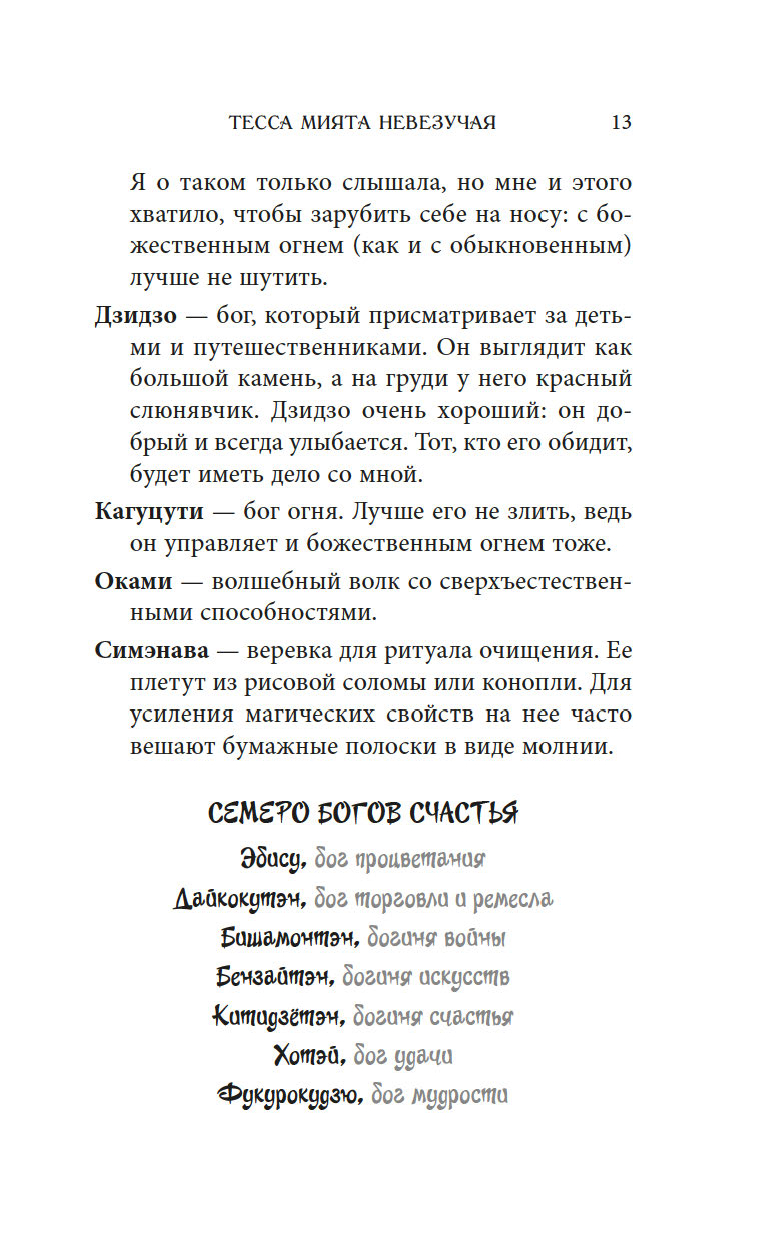 ТЕССА МИЯТА НЕВЕЗУЧАЯ 13

Я о таком только слышала, но мне и этого хватило, чтобы зарубить себе на носу: с божественным огнем (как и с обыкновенным) лучше не шутить.

Дзидзо — бог, который присматривает за детьми и путешественниками. Он выглядит как большой камень, а на груди у него красный слюнявчик. Дзидзо очень хороший: он добрый и всегда улыбается. Тот, кто его обидит, будет иметь дело со мной.

Кагуцути — бог огня. Лучше его не злить, ведь он управляет и божественным огнем тоже.

Оками — волшебный волк со сверхъестественными способностями.

Симэнава — веревка для ритуала очищения. Ее плетут из рисовой соломы или конопли. Для усиления магических свойств на нее часто вешают бумажные полоски в виде молнии.

СЕМЕРО БОГОВ СЧАСТЬЯ

Эбису, бог процветания
Дайкокутэн, бог торговли и ремесла
Бишамонтэн, богиня войны
Бензайтэн, богиня искусств
Китидзётэн, богиня счастья
Хотэй, бог удачи
Фукурокудзю, бог мудрости